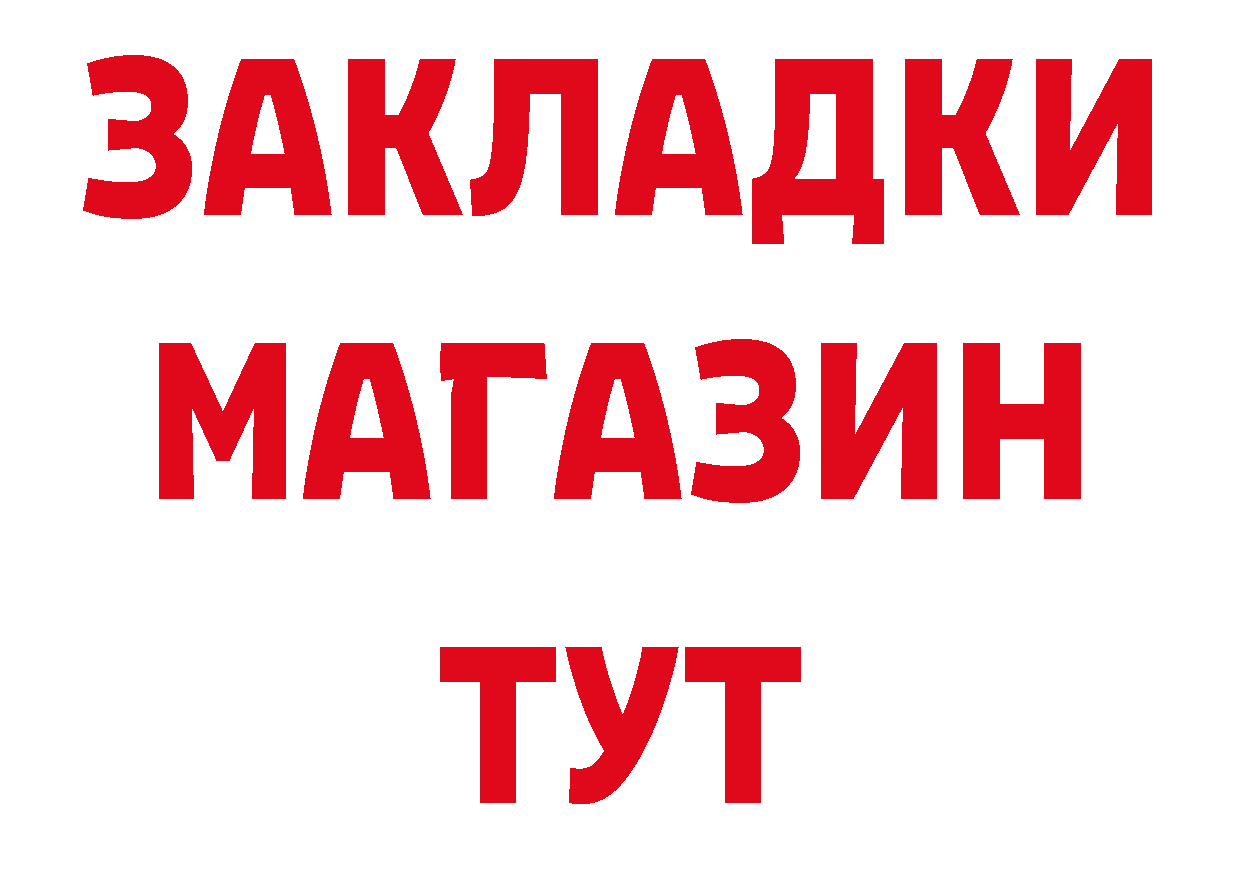 ЗАКЛАДКИ
МАГАЗИН
ТУТ